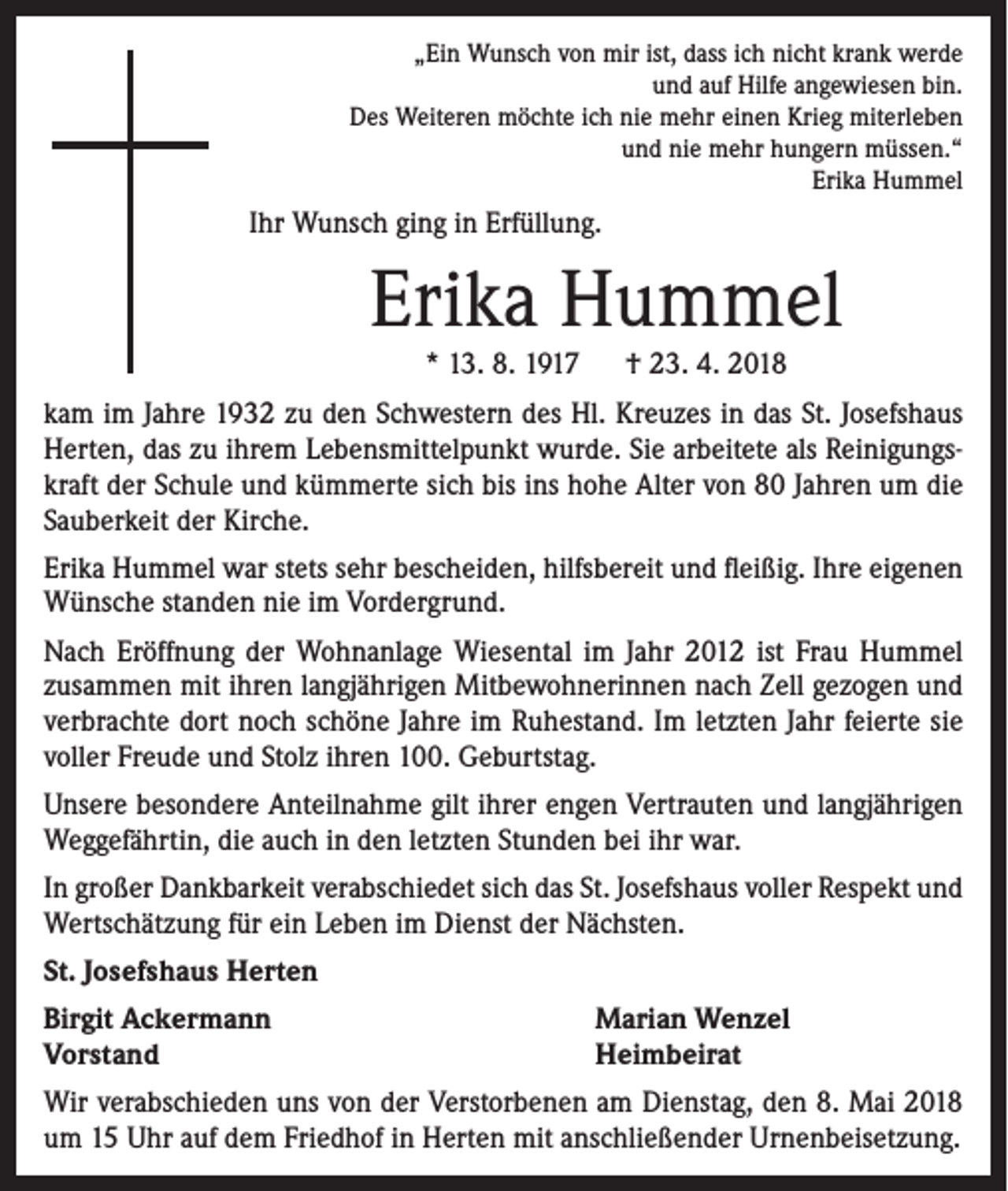 „Ein Wunsch von mir ist, dass ich nicht krank werde
und auf Hilfe angewiesen bin.
Des Weiteren möchte ich nie mehr einen Krieg miterleben
und nie mehr hungern müssen.“
Erika Hummel

Ihr Wunsch ging in Erfüllung.

Erika Hummel

* 13. 8. 1917 † 23. 4. 2018

kam im Jahre 1932 zu den Schwestern des Hl. Kreuzes in das St. Josefshaus Herten, das zu ihrem Lebensmittelpunkt wurde. Sie arbeitete als Reinigungskraft der Schule und kümmerte sich bis ins hohe Alter von 80 Jahren um die Sauberkeit der Kirche.

Erika Hummel war stets sehr bescheiden, hilfsbereit und fleißig. Ihre eigenen Wünsche standen nie im Vordergrund.

Nach Eröffnung der Wohnanlage Wiesental im Jahr 2012 ist Frau Hummel zusammen mit ihren langjährigen Mitbewohnerinnen nach Zell gezogen und verbrachte dort noch schöne Jahre im Ruhestand. Im letzten Jahr feierte sie voller Freude und Stolz ihren 100. Geburtstag.

Unsere besondere Anteilnahme gilt ihrer engen Vertrauten und langjährigen Weggefährtin, die auch in den letzten Stunden bei ihr war.

In großer Dankbarkeit verabschiedet sich das St. Josefshaus voller Respekt und Wertschätzung für ein Leben im Dienst der Nächsten.

St. Josefshaus Herten

Birgit Ackermann
Vorstand

Marian Wenzel
Heimbeirat

Wir verabschieden uns von der Verstorbenen am Dienstag, den 8. Mai 2018 um 15 Uhr auf dem Friedhof in Herten mit anschließender Urnenbeisetzung.